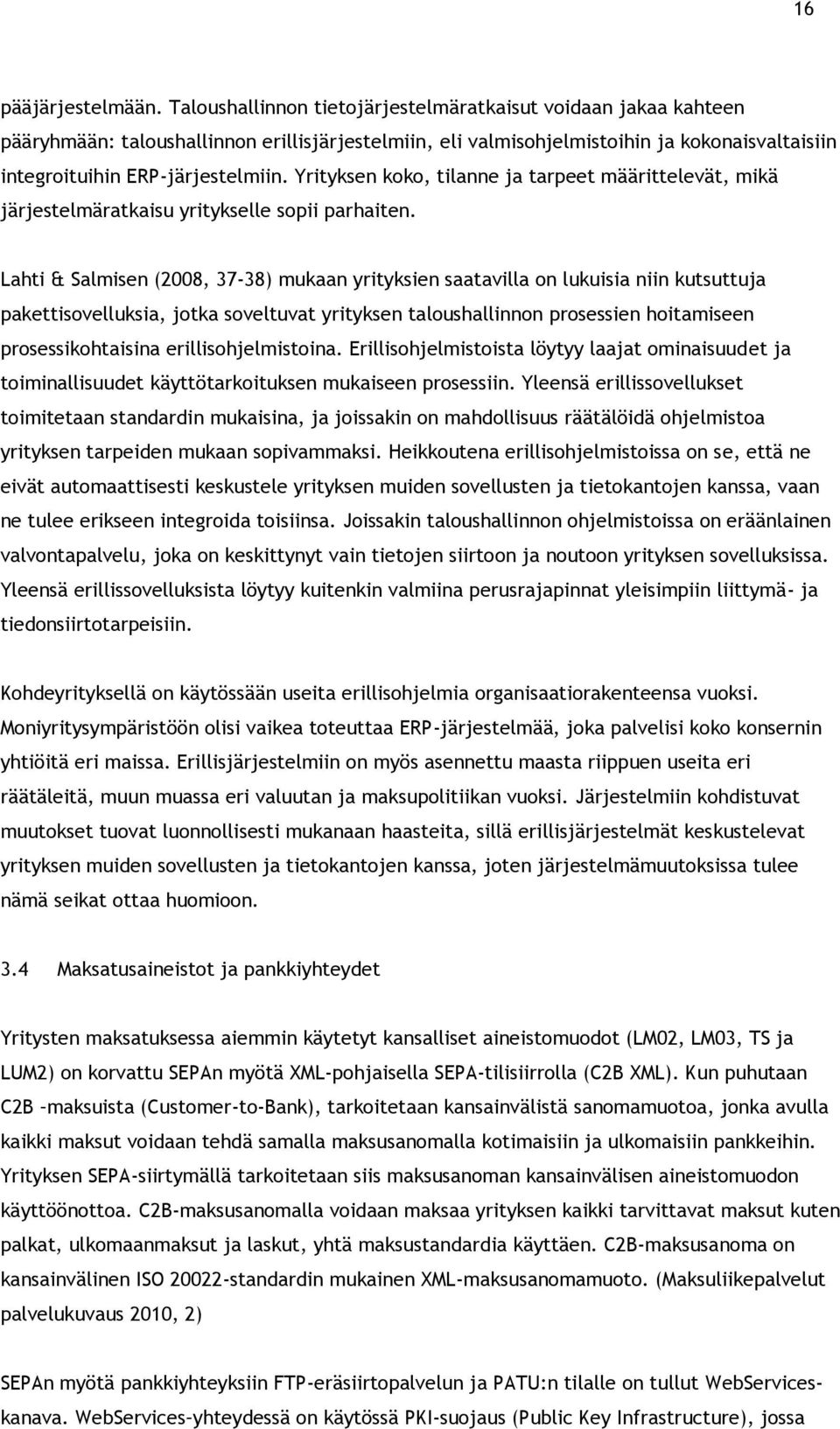 16

pääjärjestelmään. Taloushallinnon tietojärjestelmäratkaisut voidaan jakaa kahteen pääryhmään: taloushallinnon erillisjärjestelmiin, eli valmisohjelmistoihin ja kokonaisvaltaisiin integroituihin ERP-järjestelmiin. Yrityksen koko, tilanne ja tarpeet määrittelevät, mikä järjestelmäratkaisu yritykselle sopii parhaiten.

Lahti & Salmisen (2008, 37-38) mukaan yrityksien saatavilla on lukuisia niin kutsuttuja pakettisovelluksia, jotka soveltuvat yrityksen taloushallinnon prosessien hoitamiseen prosessikohtaisina erillisohjelmistoina. Erillisohjelmistoista löytyy laajat ominaisuudet ja toiminallisuudet käyttötarkoituksen mukaiseen prosessiin. Yleensä erillissovellukset toimitetaan standardin mukaisina, ja joissakin on mahdollisuus räätälöidä ohjelmistoa yrityksen tarpeiden mukaan sopivammaksi. Heikkoutena erillisohjelmistoissa on se, että ne eivät automaattisesti keskustele yrityksen muiden sovellusten ja tietokantojen kanssa, vaan ne tulee erikseen integroida toisiinsa. Joissakin taloushallinnon ohjelmistoissa on eräänlainen valvontapalvelu, joka on keskittynyt vain tietojen siirtoon ja noutoon yrityksen sovelluksissa. Yleensä erillissovelluksista löytyy kuitenkin valmiina perusrajapinnat yleisimpiin liittymä- ja tiedonsiirtotarpeisiin.

Kohdeyrityksellä on käytössään useita erillisohjelmia organisaatiorakenteensa vuoksi. Moniyritysympäristöön olisi vaikea toteuttaa ERP-järjestelmää, joka palvelisi koko konsernin yhtiöitä eri maissa. Erillisjärjestelmiin on myös asennettu maasta riippuen useita eri räätäleitä, muun muassa eri valuutan ja maksupolitiikan vuoksi. Järjestelmiin kohdistuvat muutokset tuovat luonnollisesti mukanaan haasteita, sillä erillisjärjestelmät keskustelevat yrityksen muiden sovellusten ja tietokantojen kanssa, joten järjestelmämuutoksissa tulee nämä seikat ottaa huomioon.

3.4 Maksatusaineistot ja pankkiyhteydet

Yritysten maksatuksessa aiemmin käytetyt kansalliset aineistomuodot (LM02, LM03, TS ja LUM2) on korvattu SEPAn myötä XML-pohjaisella SEPA-tilisiirrolla (C2B XML). Kun puhutaan C2B –maksuista (Customer-to-Bank), tarkoitetaan kansainvälistä sanomamuotoa, jonka avulla kaikki maksut voidaan tehdä samalla maksusanomalla kotimaisiin ja ulkomaisiin pankkeihin. Yrityksen SEPA-siirtymällä tarkoitetaan siis maksusanoman kansainvälisen aineistomuodon käyttöönottoa. C2B-maksusanomalla voidaan maksaa yrityksen kaikki tarvittavat maksut kuten palkat, ulkomaanmaksut ja laskut, yhtä maksustandardia käyttäen. C2B-maksusanoma on kansainvälinen ISO 20022-standardin mukainen XML-maksusanomamuoto. (Maksuliikepalvelut palvelukuvaus 2010, 2)

SEPAn myötä pankkiyhteyksiin FTP-eräsiirtopalvelun ja PATU:n tilalle on tullut WebServices-kanava. WebServices-yhteydessä on käytössä PKI-suojaus (Public Key Infrastructure), jossa